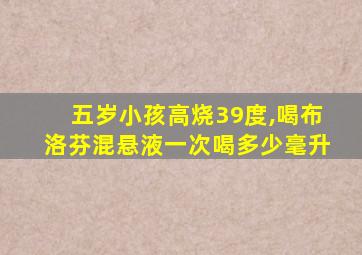 五岁小孩高烧39度,喝布洛芬混悬液一次喝多少毫升